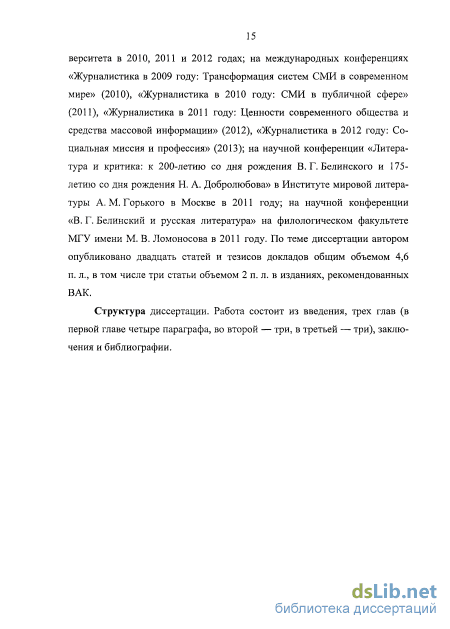 15

верситета в 2010, 2011 и 2012 годах; на международных конференциях «Журналистика в 2009 году: Трансформация систем СМИ в современном мире» (2010), «Журналистика в 2010 году: СМИ в публичной сфере» (2011), «Журналистика в 2011 году: Ценности современного общества и средства массовой информации» (2012), «Журналистика в 2012 году: Социальная миссия и профессия» (2013); на научной конференции «Литература и критика: к 200-летию со дня рождения В. Г. Белинского и 175-летию со дня рождения Н. А. Добролюбова» в Институте мировой литературы А. М. Горького в Москве в 2011 году; на научной конференции «В. Г. Белинский и русская литература» на филологическом факультете МГУ имени М. В. Ломоносова в 2011 году. По теме диссертации автором опубликовано двадцать статей и тезисов докладов общим объемом 4,6 п. л., в том числе три статьи объемом 2 п. л. в изданиях, рекомендованных ВАК.

Структура диссертации. Работа состоит из введения, трех глав (в первой главе четыре параграфа, во второй — три, в третьей — три), заключения и библиографии.

dsLib.net
библиотека диссертаций